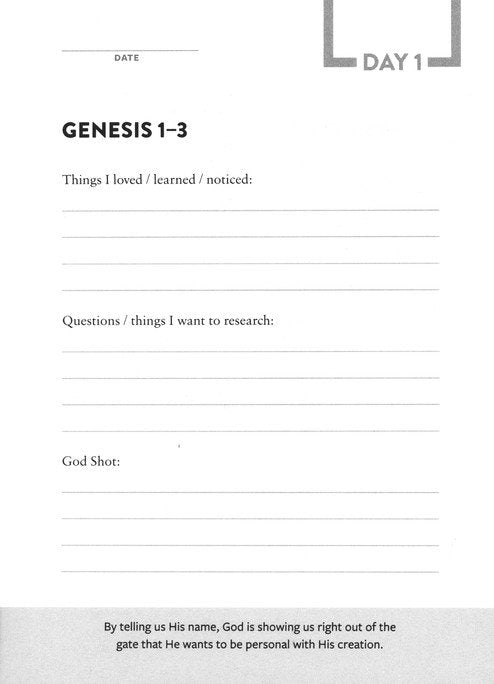 DATE

DAY 1

GENESIS 1–3

Things I loved / learned / noticed:

Questions / things I want to research:

God Shot:

By telling us His name, God is showing us right out of the gate that He wants to be personal with His creation.